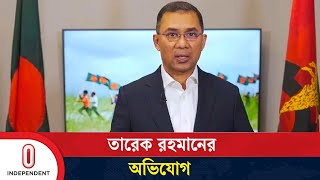 তারেক রহমানের
অভিযোগ

INDEPENDENT